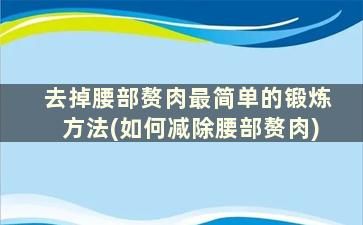 去掉腰部赘肉最简单的锻炼方法(如何减除腰部赘肉)